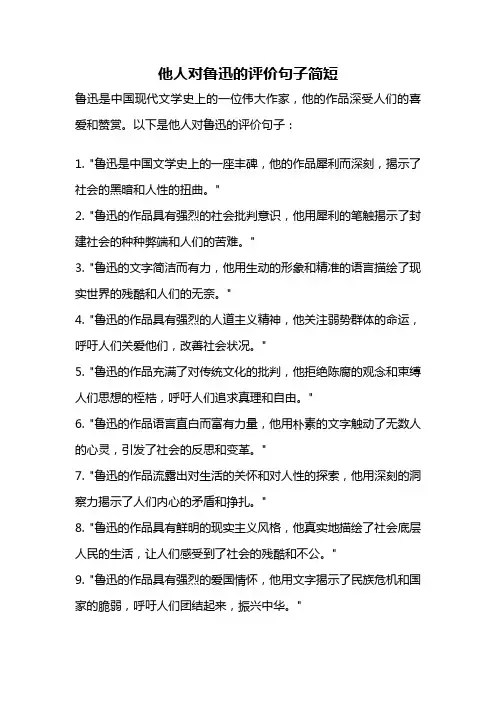 他人对鲁迅的评价句子简短

鲁迅是中国现代文学史上的一位伟大作家，他的作品深受人们的喜爱和赞赏。以下是他人对鲁迅的评价句子：

1. "鲁迅是中国文学史上的一座丰碑，他的作品犀利而深刻，揭示了社会的黑暗和人性的扭曲。"

2. "鲁迅的作品具有强烈的社会批判意识，他用犀利的笔触揭示了封建社会的种种弊端和人们的苦难。"

3. "鲁迅的文字简洁而有力，他用生动的形象和精准的语言描绘了现实世界的残酷和人们的无奈。"

4. "鲁迅的作品具有强烈的人道主义精神，他关注弱势群体的命运，呼吁人们关爱他们，改善社会状况。"

5. "鲁迅的作品充满了对传统文化的批判，他拒绝陈腐的观念和束缚人们思想的桎梏，呼吁人们追求真理和自由。"

6. "鲁迅的作品语言直白而富有力量，他用朴素的文字触动了无数人的心灵，引发了社会的反思和变革。"

7. "鲁迅的作品流露出对生活的关怀和对人性的探索，他用深刻的洞察力揭示了人们内心的矛盾和挣扎。"

8. "鲁迅的作品具有鲜明的现实主义风格，他真实地描绘了社会底层人民的生活，让人们感受到了社会的残酷和不公。"

9. "鲁迅的作品具有强烈的爱国情怀，他用文字揭示了民族危机和国家的脆弱，呼吁人们团结起来，振兴中华。"